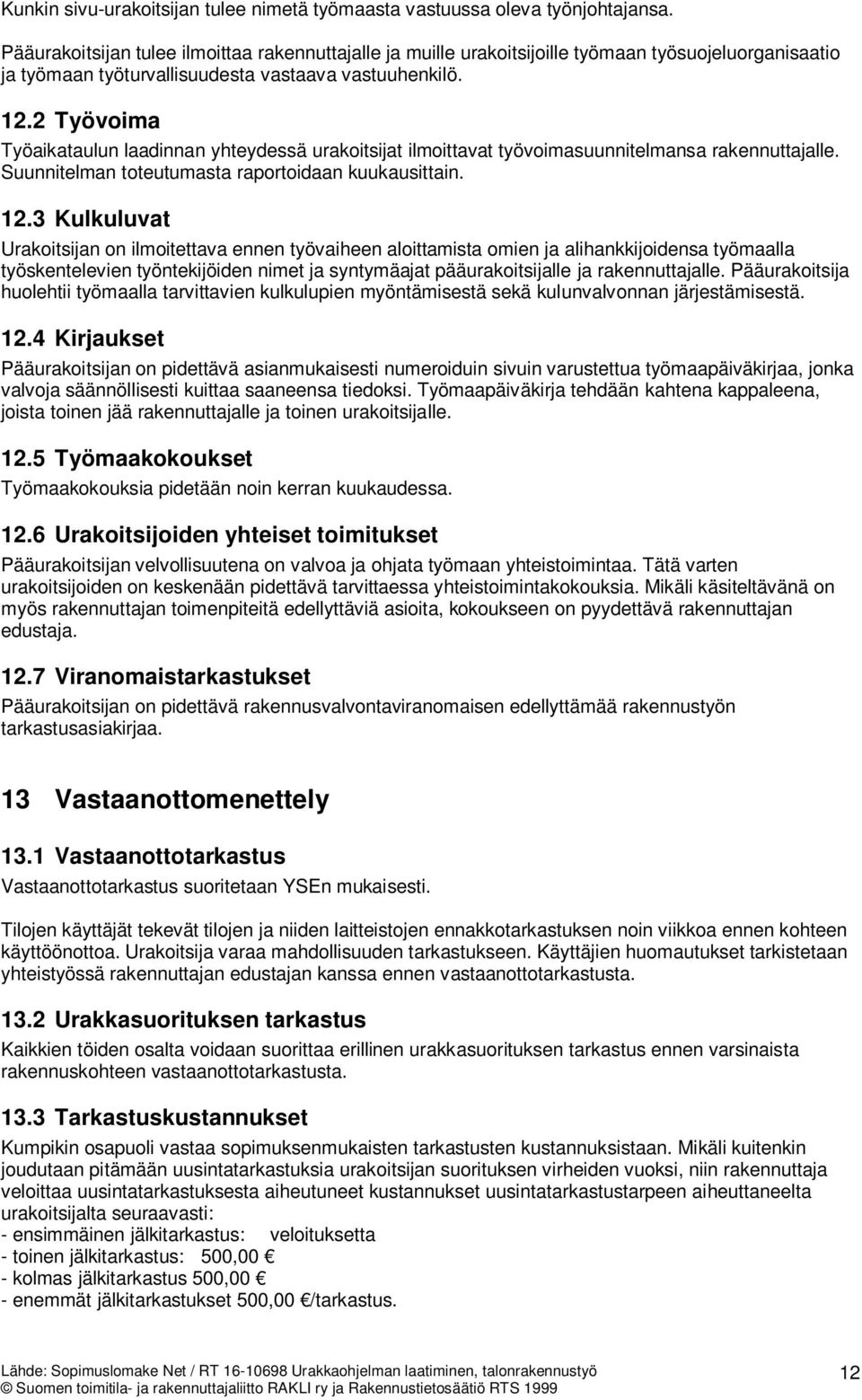 Kunkin sivu-urakoitsijan tulee nimetä työmaasta vastuussa oleva työnjohtajansa.

Pääurakoitsijan tulee ilmoittaa rakennuttajalle ja muille urakoitsijoille työmaan työsuojeluorganisaatio ja työmaan työturvallisuudesta vastaava vastuuhenkilö.

12.2 Työvoima

Työaikataulun laadinnan yhteydessä urakoitsijat ilmoittavat työvoimasuunnitelmansa rakennuttajalle. Suunnitelman toteutumasta raportoidaan kuukausittain.

12.3 Kulkuluvat

Urakoitsijan on ilmoitettava ennen työvaiheen aloittamista omien ja alihankkijoidensa työmaalla työskentelevien työntekijöiden nimet ja syntymäajat pääurakoitsijalle ja rakennuttajalle. Pääurakoitsija huolehtii työmaalla tarvittavien kulkulupien myöntämisestä sekä kulunvalvonnan järjestämisestä.

12.4 Kirjaukset

Pääurakoitsijan on pidettävä asianmukaisesti numeroiduin sivuin varustettua työmaapäiväkirjaa, jonka valvoja säännöllisesti kuittaa saaneensa tiedoksi. Työmaapäiväkirja tehdään kahtena kappaleena, joista toinen jää rakennuttajalle ja toinen urakoitsijalle.

12.5 Työmaakokoukset

Työmaakokouksia pidetään noin kerran kuukaudessa.

12.6 Urakoitsijoiden yhteiset toimitukset

Pääurakoitsijan velvollisuutena on valvoa ja ohjata työmaan yhteistoimintaa. Tätä varten urakoitsijoiden on keskenään pidettävä tarvittaessa yhteistoimintakokouksia. Mikäli käsiteltävänä on myös rakennuttajan toimenpiteitä edellyttäviä asioita, kokoukseen on pyydettävä rakennuttajan edustaja.

12.7 Viranomaistarkastukset

Pääurakoitsijan on pidettävä rakennusvalvontaviranomaisen edellyttämää rakennustyön tarkastusasiakirjaa.

13 Vastaanottomenettely

13.1 Vastaanottotarkastus

Vastaanottotarkastus suoritetaan YSEn mukaisesti.

Tilojen käyttäjät tekevät tilojen ja niiden laitteistojen ennakkotarkastuksen noin viikkoa ennen kohteen käyttöönottoa. Urakoitsija varaa mahdollisuuden tarkastukseen. Käyttäjien huomautukset tarkistetaan yhteistyössä rakennuttajan edustajan kanssa ennen vastaanottotarkastusta.

13.2 Urakkasuorituksen tarkastus

Kaikkien töiden osalta voidaan suorittaa erillinen urakkasuorituksen tarkastus ennen varsinaista rakennuskohteen vastaanottotarkastusta.

13.3 Tarkastuskustannukset

Kumpikin osapuoli vastaa sopimuksenmukaisten tarkastusten kustannuksistaan. Mikäli kuitenkin joudutaan pitämään uusintatarkastuksia urakoitsijan suorituksen virheiden vuoksi, niin rakennuttaja veloittaa uusintatarkastuksesta aiheutuneet kustannukset uusintatarkastusta­rpeen aiheuttaneelta urakoitsijalta seuraavasti:
- ensimmäinen jälkitarkastus: veloituksetta
- toinen jälkitarkastus: 500,00 €
- kolmas jälkitarkastus 500,00 €
- enemmät jälkitarkastukset 500,00 €/tarkastus.

Lähde: Sopimuslomake Net / RT 16-10698 Urakkaohjelman laatiminen, talonrakennustyö
© Suomen toimitila- ja rakennuttajaliitto RAKLI ry ja Rakennustietosäätiö RTS 1999

12